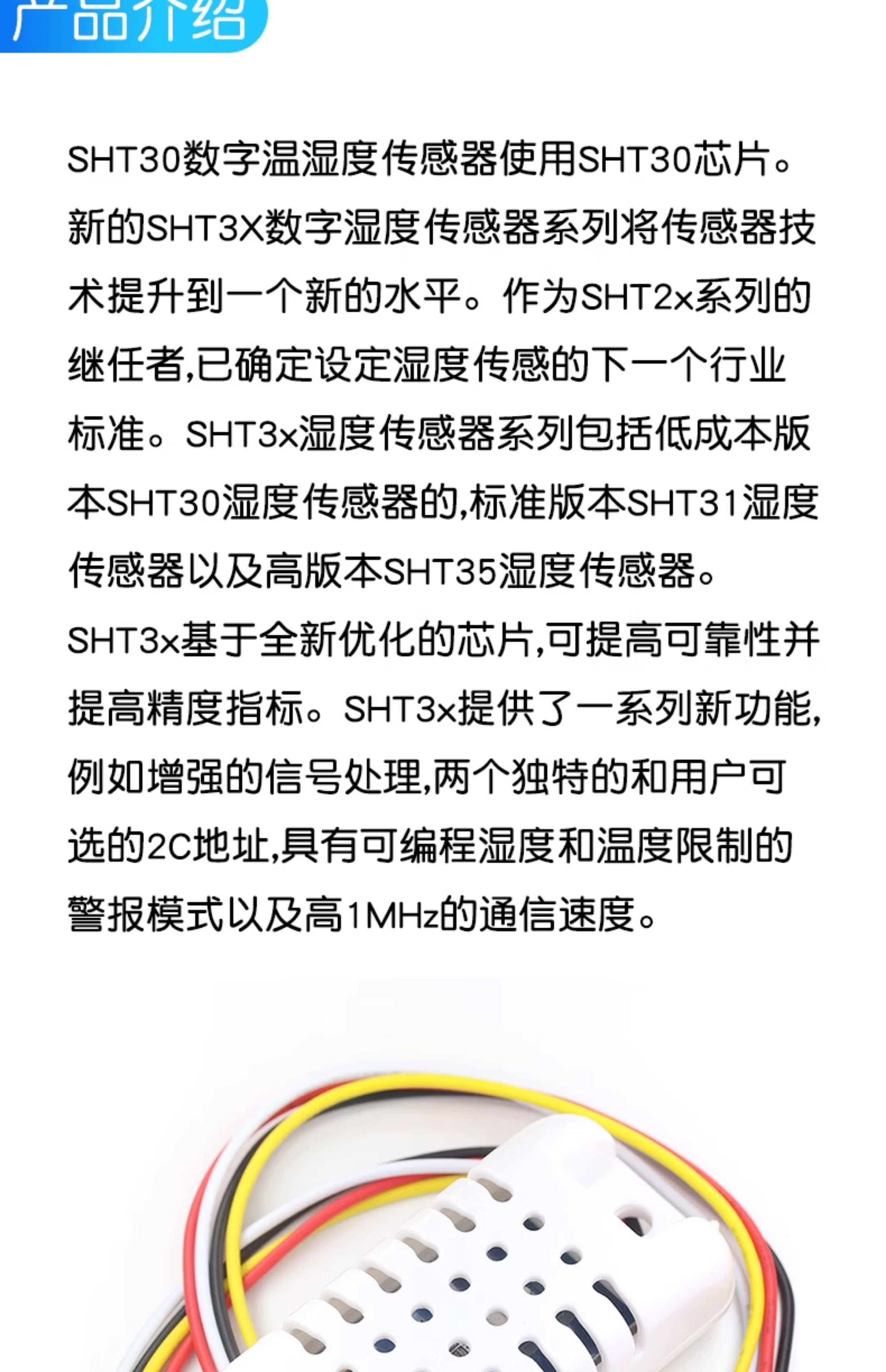 产品介绍

SHT30数字温湿度传感器使用SHT30芯片。新的SHT3X数字湿度传感器系列将传感器技术提升到一个新的水平。作为SHT2x系列的继任者,已确定设定湿度传感的下一个行业标准。SHT3x湿度传感器系列包括低成本版本SHT30湿度传感器的,标准版本SHT31湿度传感器以及高版本SHT35湿度传感器。SHT3x基于全新优化的芯片,可提高可靠性并提高精度指标。SHT3x提供了一系列新功能,例如增强的信号处理,两个独特的和用户可选的2C地址,具有可编程湿度和温度限制的警报模式以及高1MHz的通信速度。